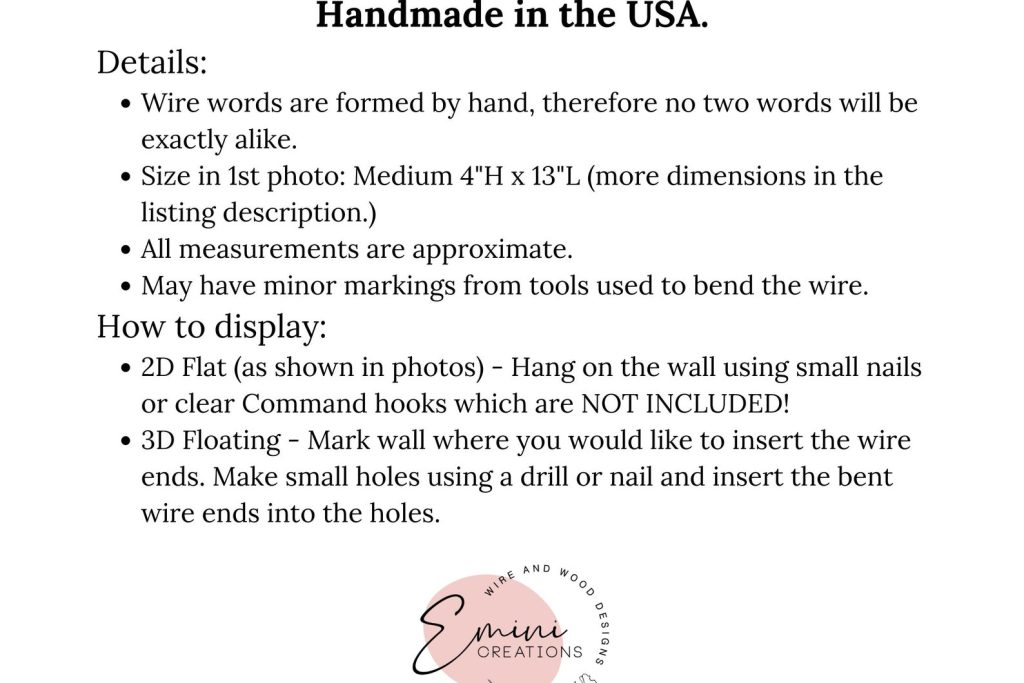 Handmade in the USA.

Details:

• Wire words are formed by hand, therefore no two words will be exactly alike.
• Size in 1st photo: Medium 4"H x 13"L (more dimensions in the listing description.)
• All measurements are approximate.
• May have minor markings from tools used to bend the wire.

How to display:

• 2D Flat (as shown in photos) - Hang on the wall using small nails or clear Command hooks which are NOT INCLUDED!
• 3D Floating - Mark wall where you would like to insert the wire ends. Make small holes using a drill or nail and insert the bent wire ends into the holes.

WIRE AND WOOD DESIGNS
Emini
CREATIONS